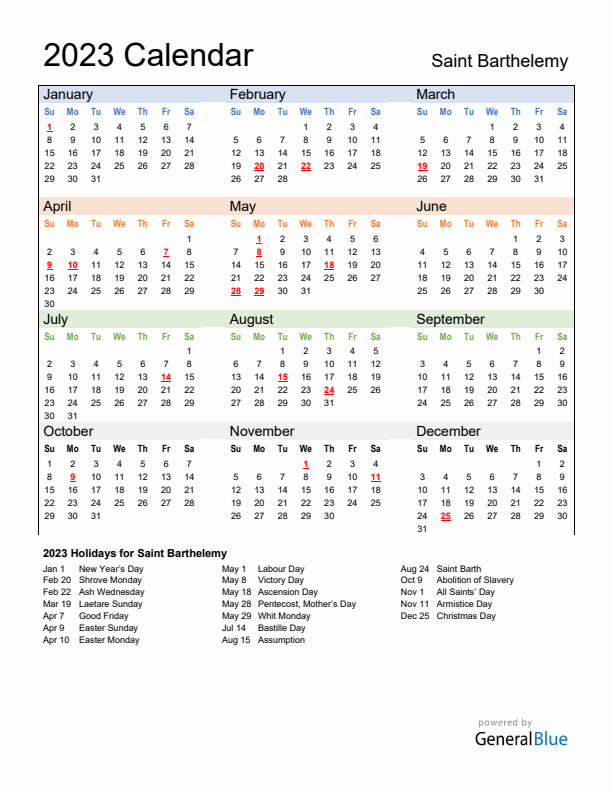 2023 Calendar

Saint Barthelemy

January

| Su | Mo | Tu | We | Th | Fr | Sa |
|---|---|---|---|---|---|---|
| 1 | 2 | 3 | 4 | 5 | 6 | 7 |
| 8 | 9 | 10 | 11 | 12 | 13 | 14 |
| 15 | 16 | 17 | 18 | 19 | 20 | 21 |
| 22 | 23 | 24 | 25 | 26 | 27 | 28 |
| 29 | 30 | 31 | | | | |

February

| Su | Mo | Tu | We | Th | Fr | Sa |
|---|---|---|---|---|---|---|
| | | | 1 | 2 | 3 | 4 |
| 5 | 6 | 7 | 8 | 9 | 10 | 11 |
| 12 | 13 | 14 | 15 | 16 | 17 | 18 |
| 19 | 20 | 21 | 22 | 23 | 24 | 25 |
| 26 | 27 | 28 | | | | |

March

| Su | Mo | Tu | We | Th | Fr | Sa |
|---|---|---|---|---|---|---|
| | | | 1 | 2 | 3 | 4 |
| 5 | 6 | 7 | 8 | 9 | 10 | 11 |
| 12 | 13 | 14 | 15 | 16 | 17 | 18 |
| 19 | 20 | 21 | 22 | 23 | 24 | 25 |
| 26 | 27 | 28 | 29 | 30 | 31 | |

April

| Su | Mo | Tu | We | Th | Fr | Sa |
|---|---|---|---|---|---|---|
| | | | | | | 1 |
| 2 | 3 | 4 | 5 | 6 | 7 | 8 |
| 9 | 10 | 11 | 12 | 13 | 14 | 15 |
| 16 | 17 | 18 | 19 | 20 | 21 | 22 |
| 23 | 24 | 25 | 26 | 27 | 28 | 29 |
| 30 | | | | | | |

May

| Su | Mo | Tu | We | Th | Fr | Sa |
|---|---|---|---|---|---|---|
| | 1 | 2 | 3 | 4 | 5 | 6 |
| 7 | 8 | 9 | 10 | 11 | 12 | 13 |
| 14 | 15 | 16 | 17 | 18 | 19 | 20 |
| 21 | 22 | 23 | 24 | 25 | 26 | 27 |
| 28 | 29 | 30 | 31 | | | |

June

| Su | Mo | Tu | We | Th | Fr | Sa |
|---|---|---|---|---|---|---|
| | | | | 1 | 2 | 3 |
| 4 | 5 | 6 | 7 | 8 | 9 | 10 |
| 11 | 12 | 13 | 14 | 15 | 16 | 17 |
| 18 | 19 | 20 | 21 | 22 | 23 | 24 |
| 25 | 26 | 27 | 28 | 29 | 30 | |

July

| Su | Mo | Tu | We | Th | Fr | Sa |
|---|---|---|---|---|---|---|
| | | | | | | 1 |
| 2 | 3 | 4 | 5 | 6 | 7 | 8 |
| 9 | 10 | 11 | 12 | 13 | 14 | 15 |
| 16 | 17 | 18 | 19 | 20 | 21 | 22 |
| 23 | 24 | 25 | 26 | 27 | 28 | 29 |
| 30 | 31 | | | | | |

August

| Su | Mo | Tu | We | Th | Fr | Sa |
|---|---|---|---|---|---|---|
| | | 1 | 2 | 3 | 4 | 5 |
| 6 | 7 | 8 | 9 | 10 | 11 | 12 |
| 13 | 14 | 15 | 16 | 17 | 18 | 19 |
| 20 | 21 | 22 | 23 | 24 | 25 | 26 |
| 27 | 28 | 29 | 30 | 31 | | |

September

| Su | Mo | Tu | We | Th | Fr | Sa |
|---|---|---|---|---|---|---|
| | | | | | 1 | 2 |
| 3 | 4 | 5 | 6 | 7 | 8 | 9 |
| 10 | 11 | 12 | 13 | 14 | 15 | 16 |
| 17 | 18 | 19 | 20 | 21 | 22 | 23 |
| 24 | 25 | 26 | 27 | 28 | 29 | 30 |

October

| Su | Mo | Tu | We | Th | Fr | Sa |
|---|---|---|---|---|---|---|
| 1 | 2 | 3 | 4 | 5 | 6 | 7 |
| 8 | 9 | 10 | 11 | 12 | 13 | 14 |
| 15 | 16 | 17 | 18 | 19 | 20 | 21 |
| 22 | 23 | 24 | 25 | 26 | 27 | 28 |
| 29 | 30 | 31 | | | | |

November

| Su | Mo | Tu | We | Th | Fr | Sa |
|---|---|---|---|---|---|---|
| | | | 1 | 2 | 3 | 4 |
| 5 | 6 | 7 | 8 | 9 | 10 | 11 |
| 12 | 13 | 14 | 15 | 16 | 17 | 18 |
| 19 | 20 | 21 | 22 | 23 | 24 | 25 |
| 26 | 27 | 28 | 29 | 30 | | |

December

| Su | Mo | Tu | We | Th | Fr | Sa |
|---|---|---|---|---|---|---|
| | | | | | 1 | 2 |
| 3 | 4 | 5 | 6 | 7 | 8 | 9 |
| 10 | 11 | 12 | 13 | 14 | 15 | 16 |
| 17 | 18 | 19 | 20 | 21 | 22 | 23 |
| 24 | 25 | 26 | 27 | 28 | 29 | 30 |
| 31 | | | | | | |

2023 Holidays for Saint Barthelemy

Jan 1 New Year's Day
Feb 20 Shrove Monday
Feb 22 Ash Wednesday
Mar 19 Laetare Sunday
Apr 7 Good Friday
Apr 9 Easter Sunday
Apr 10 Easter Monday

May 1 Labour Day
May 8 Victory Day
May 18 Ascension Day
May 28 Pentecost, Mother's Day
May 29 Whit Monday
Jul 14 Bastille Day
Aug 15 Assumption

Aug 24 Saint Barth
Oct 9 Abolition of Slavery
Nov 1 All Saints' Day
Nov 11 Armistice Day
Dec 25 Christmas Day

powered by
GeneralBlue